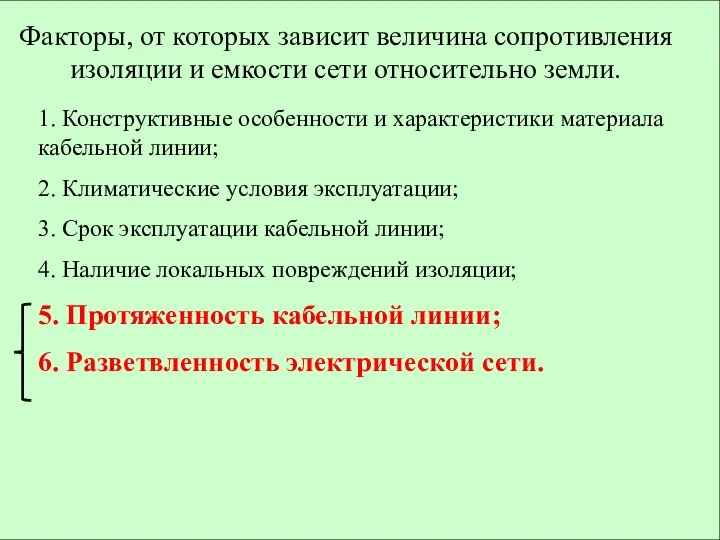 Факторы, от которых зависит величина сопротивления изоляции и емкости сети относительно земли.

1. Конструктивные особенности и характеристики материала кабельной линии;

2. Климатические условия эксплуатации;

3. Срок эксплуатации кабельной линии;

4. Наличие локальных повреждений изоляции;

5. Протяженность кабельной линии;

6. Разветвленность электрической сети.